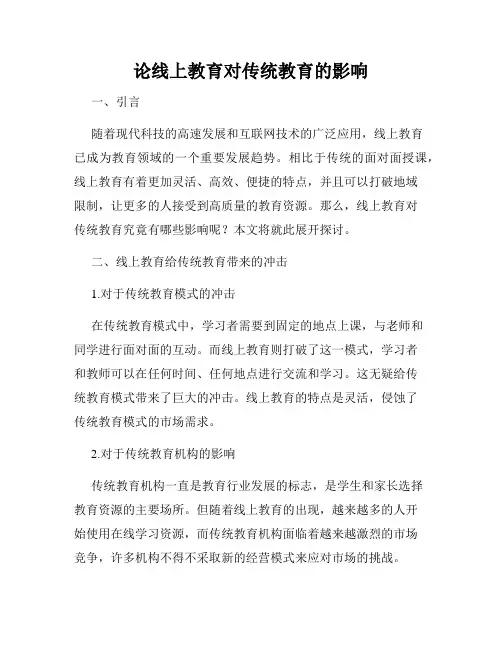 论线上教育对传统教育的影响

一、引言

随着现代科技的高速发展和互联网技术的广泛应用，线上教育已成为教育领域的一个重要发展趋势。相比于传统的面对面授课，线上教育有着更加灵活、高效、便捷的特点，并且可以打破地域限制，让更多的人接受到高质量的教育资源。那么，线上教育对传统教育究竟有哪些影响呢？本文将就此展开探讨。

二、线上教育给传统教育带来的冲击

1.对于传统教育模式的冲击

在传统教育模式中，学习者需要到固定的地点上课，与老师和同学进行面对面的互动。而线上教育则打破了这一模式，学习者和教师可以在任何时间、任何地点进行交流和学习。这无疑给传统教育模式带来了巨大的冲击。线上教育的特点是灵活，侵蚀了传统教育模式的市场需求。

2.对于传统教育机构的影响

传统教育机构一直是教育行业发展的标志，是学生和家长选择教育资源的主要场所。但随着线上教育的出现，越来越多的人开始使用在线学习资源，而传统教育机构面临着越来越激烈的市场竞争，许多机构不得不采取新的经营模式来应对市场的挑战。